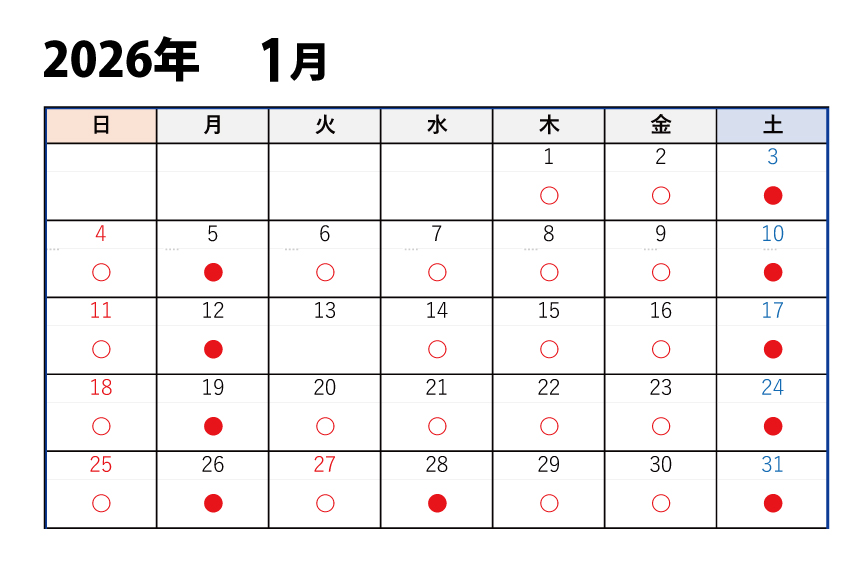 2026年　1月

| 日 | 月 | 火 | 水 | 木 | 金 | 土 |
|---|---|---|---|---|---|---|
| | | | | 1 ○ | 2 ○ | 3 ● |
| 4 ○ | 5 ● | 6 ○ | 7 ○ | 8 ○ | 9 ○ | 10 ● |
| 11 ○ | 12 ● | 13 | 14 ○ | 15 ○ | 16 ○ | 17 ● |
| 18 ○ | 19 ● | 20 ○ | 21 ○ | 22 ○ | 23 ○ | 24 ● |
| 25 ○ | 26 ● | 27 ○ | 28 ● | 29 ○ | 30 ○ | 31 ● |